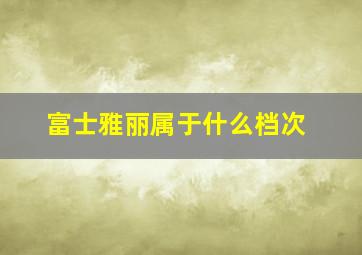 富士雅丽属于什么档次